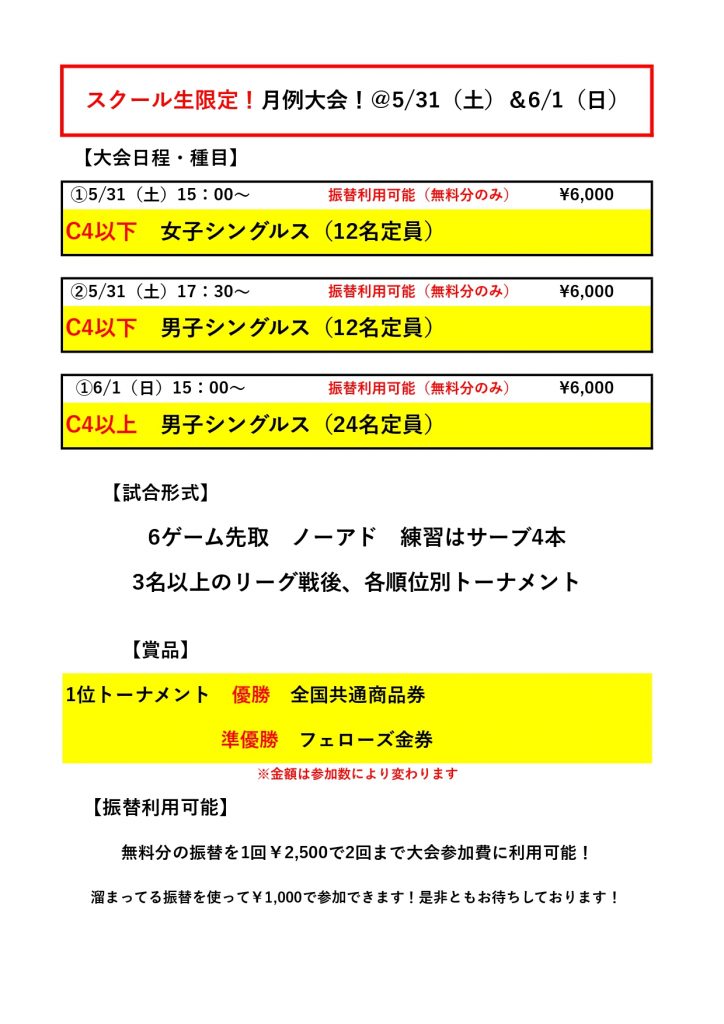 スクール生限定！月例大会！@5/31（土）&6/1（日）

【大会日程・種目】

①5/31（土）15：00～　振替利用可能（無料分のみ）　¥6,000
C4以下　女子シングルス（12名定員）

②5/31（土）17：30～　振替利用可能（無料分のみ）　¥6,000
C4以下　男子シングルス（12名定員）

①6/1（日）15：00～　振替利用可能（無料分のみ）　¥6,000
C4以上　男子シングルス（24名定員）

【試合形式】

6ゲーム先取　ノーアド　練習はサーブ4本

3名以上のリーグ戦後、各順位別トーナメント

【賞品】

1位トーナメント　優勝　全国共通商品券

準優勝　フェローズ金券

※金額は参加数により変わります

【振替利用可能】

無料分の振替を1回￥2,500で2回まで大会参加費に利用可能！

溜まってる振替を使って￥1,000で参加できます！是非ともお待ちしております！